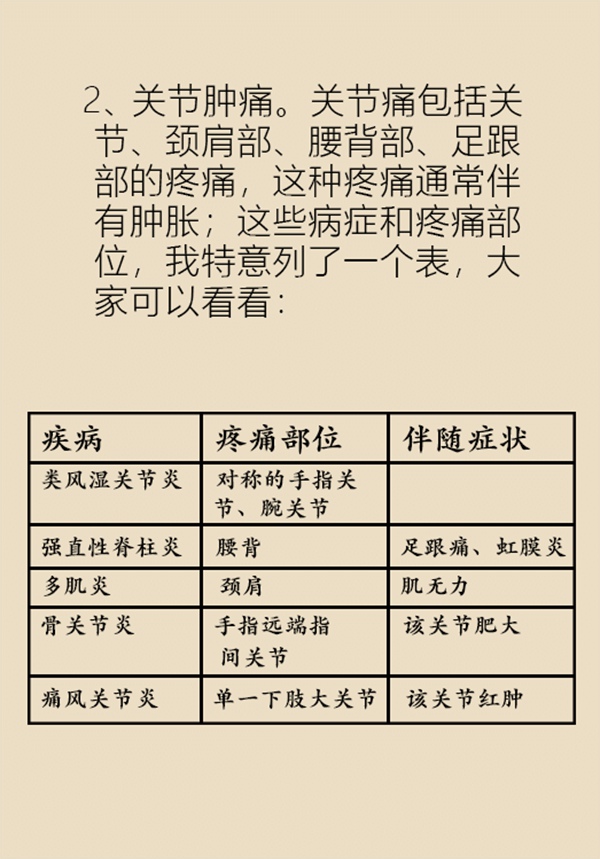 2、关节肿痛。关节痛包括关节、颈肩部、腰背部、足跟部的疼痛，这种疼痛通常伴有肿胀；这些病症和疼痛部位，我特意列了一个表，大家可以看看：

| 疾病 | 疼痛部位 | 伴随症状 |
|---|---|---|
| 类风湿关节炎 | 对称的手指关节、腕关节 | |
| 强直性脊柱炎 | 腰背 | 足跟痛、虹膜炎 |
| 多肌炎 | 颈肩 | 肌无力 |
| 骨关节炎 | 手指远端指间关节 | 该关节肥大 |
| 痛风关节炎 | 单一下肢大关节 | 该关节红肿 |